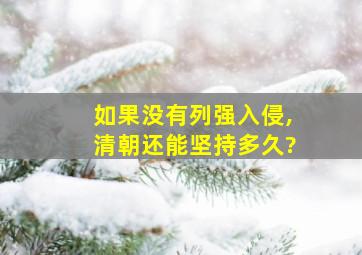 如果没有列强入侵,
清朝还能坚持多久?